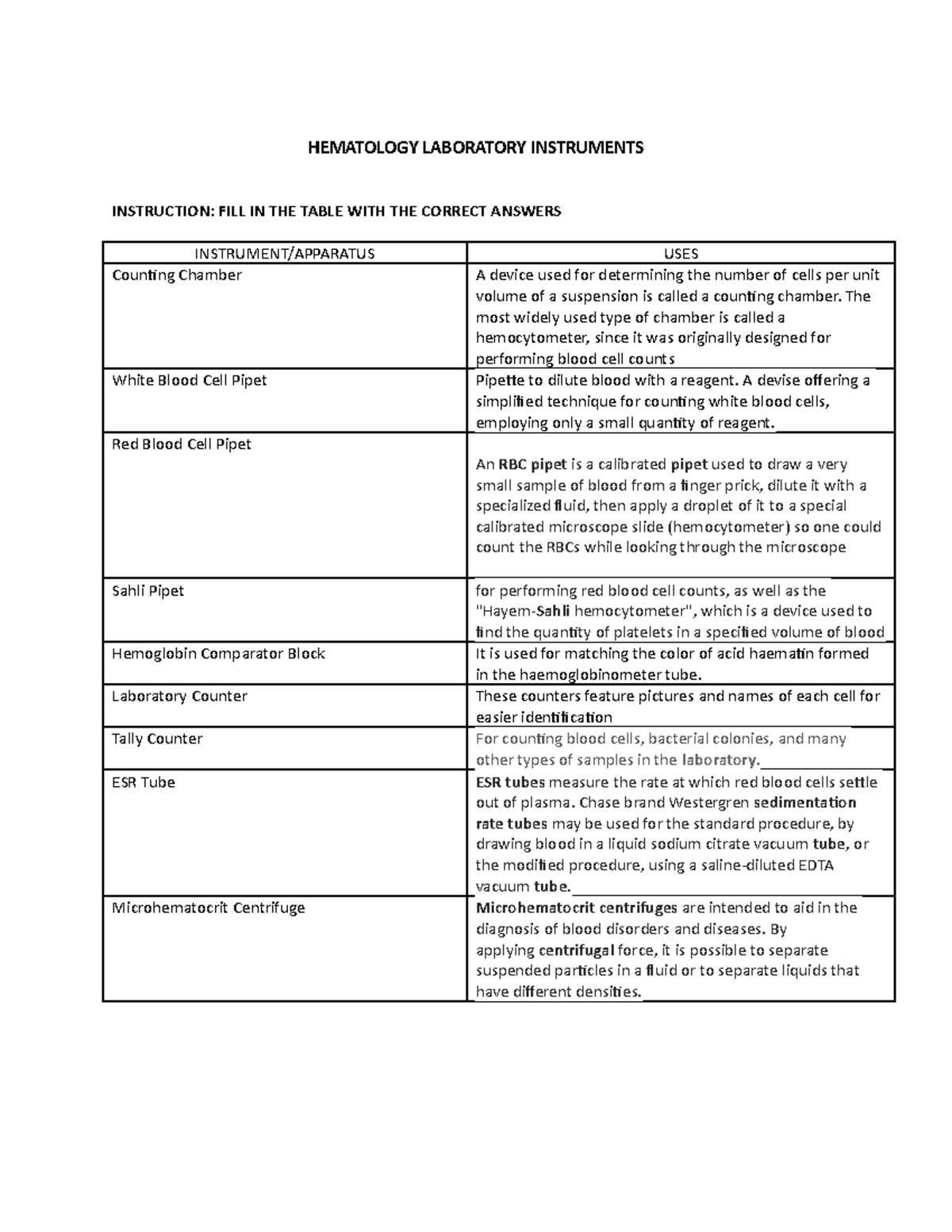 HEMATOLOGY LABORATORY INSTRUMENTS

INSTRUCTION: FILL IN THE TABLE WITH THE CORRECT ANSWERS

| INSTRUMENT/APPARATUS | USES |
|---|---|
| Counting Chamber | A device used for determining the number of cells per unit volume of a suspension is called a counting chamber. The most widely used type of chamber is called a hemocytometer, since it was originally designed for performing blood cell counts |
| White Blood Cell Pipet | Pipette to dilute blood with a reagent. A devise offering a simplified technique for counting white blood cells, employing only a small quantity of reagent. |
| Red Blood Cell Pipet | An RBC pipet is a calibrated pipet used to draw a very small sample of blood from a finger prick, dilute it with a specialized fluid, then apply a droplet of it to a special calibrated microscope slide (hemocytometer) so one could count the RBCs while looking through the microscope |
| Sahli Pipet | for performing red blood cell counts, as well as the "Hayem-Sahli hemocytometer", which is a device used to find the quantity of platelets in a specified volume of blood |
| Hemoglobin Comparator Block | It is used for matching the color of acid haematin formed in the haemoglobinometer tube. |
| Laboratory Counter | These counters feature pictures and names of each cell for easier identification |
| Tally Counter | For counting blood cells, bacterial colonies, and many other types of samples in the laboratory. |
| ESR Tube | ESR tubes measure the rate at which red blood cells settle out of plasma. Chase brand Westergren sedimentation rate tubes may be used for the standard procedure, by drawing blood in a liquid sodium citrate vacuum tube, or the modified procedure, using a saline-diluted EDTA vacuum tube. |
| Microhematocrit Centrifuge | Microhematocrit centrifuges are intended to aid in the diagnosis of blood disorders and diseases. By applying centrifugal force, it is possible to separate suspended particles in a fluid or to separate liquids that have different densities. |